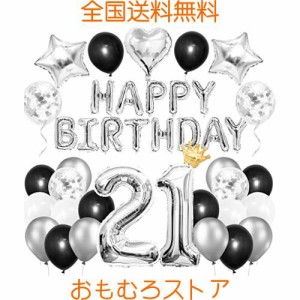 全国送料無料

HAPPY
BIRTHDAY

21

おもむろストア